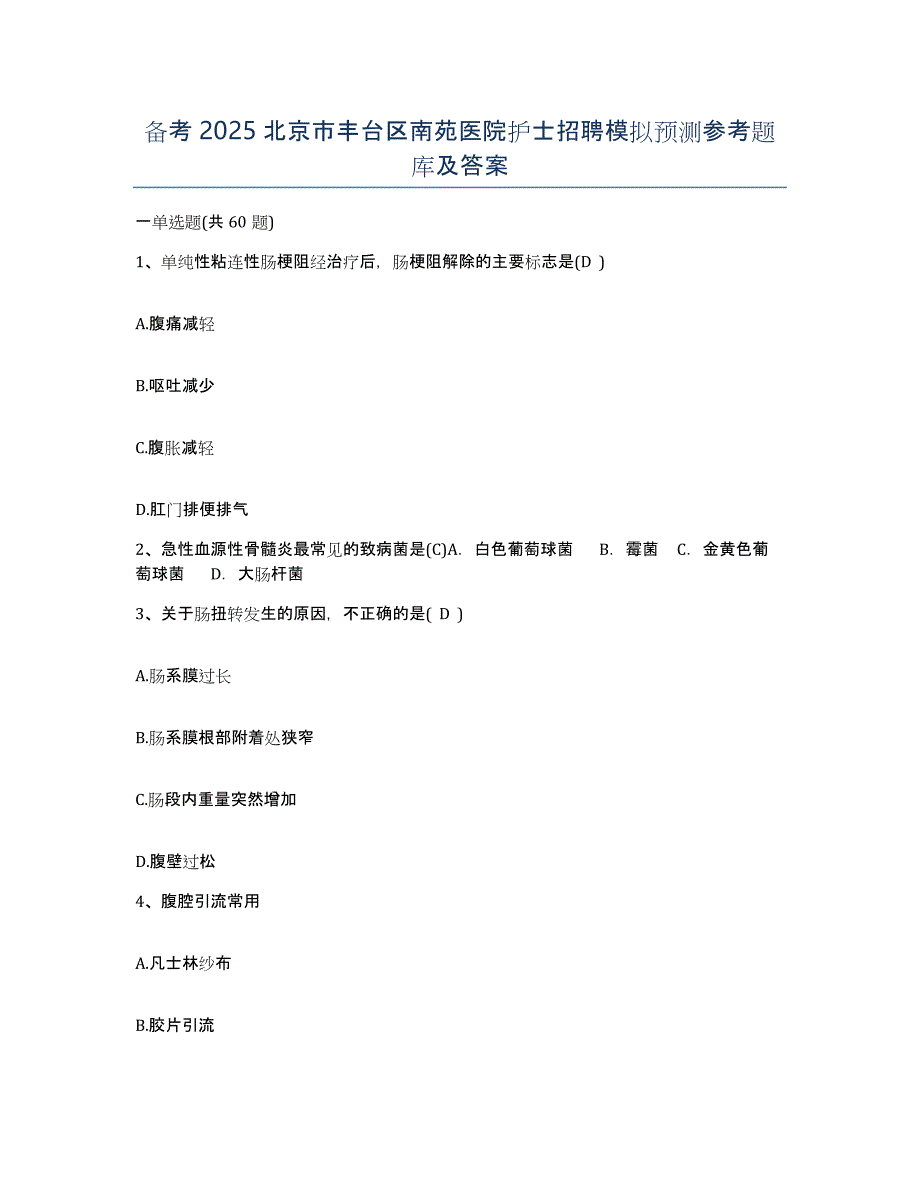 备考 2025 北京市丰台区南苑医院护士招聘模拟预测参考题库及答案

一单选题(共 60 题)

1、单纯性粘连性肠梗阻经治疗后，肠梗阻解除的主要标志是(D )

A.腹痛减轻

B.呕吐减少

C.腹胀减轻

D.肛门排便排气

2、急性血源性骨髓炎最常见的致病菌是(C)A. 白色葡萄球菌 B. 霉菌 C. 金黄色葡萄球菌 D. 大肠杆菌

3、关于肠扭转发生的原因，不正确的是( D )

A.肠系膜过长

B.肠系膜根部附着处狭窄

C.肠段内重量突然增加

D.腹壁过松

4、腹腔引流常用

A.凡士林纱布

B.胶片引流